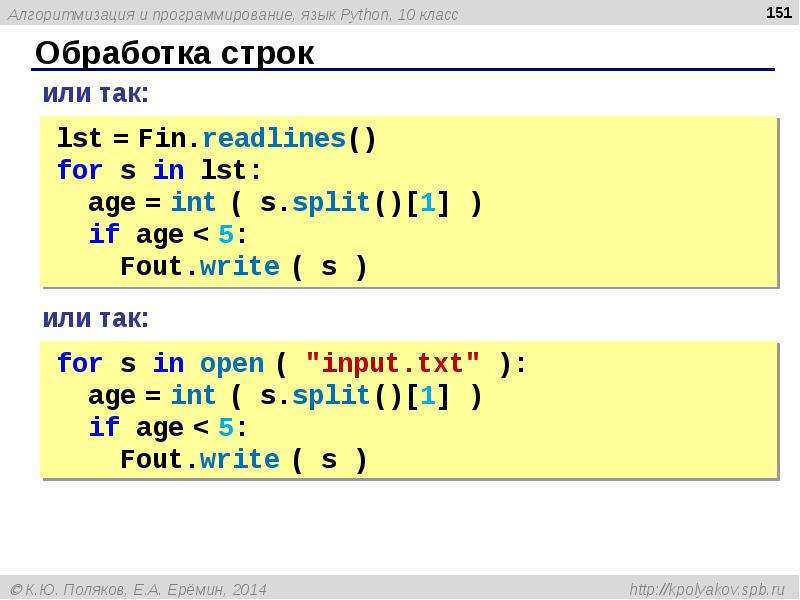 Алгоритмизация и программирование, язык Python, 10 класс

151

Обработка строк

или так:

lst = Fin.readlines()
for s in lst:
  age = int ( s.split()[1] )
  if age < 5:
    Fout.write ( s )

или так:

for s in open ( "input.txt" ):
  age = int ( s.split()[1] )
  if age < 5:
    Fout.write ( s )

© К.Ю. Поляков, Е.А. Ерёмин, 2014

http://kpolyakov.spb.ru